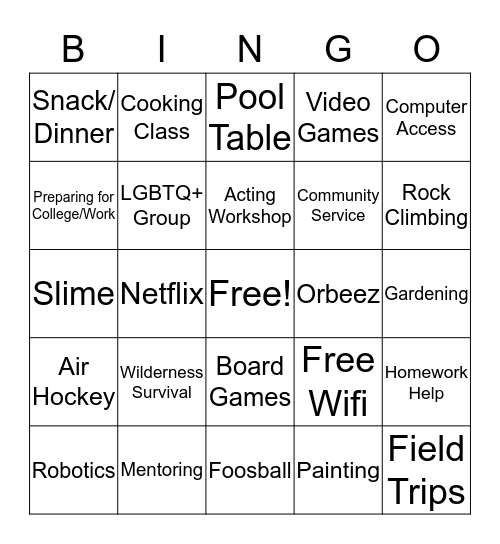 | B | I | N | G | O |
|---|---|---|---|---|
| Snack/ Dinner | Cooking Class | Pool Table | Video Games | Computer Access |
| Preparing for College/Work | LGBTQ+ Group | Acting Workshop | Community Service | Rock Climbing |
| Slime | Netflix | Free! | Orbeez | Gardening |
| Air Hockey | Wilderness Survival | Board Games | Free Wifi | Homework Help |
| Robotics | Mentoring | Foosball | Painting | Field Trips |